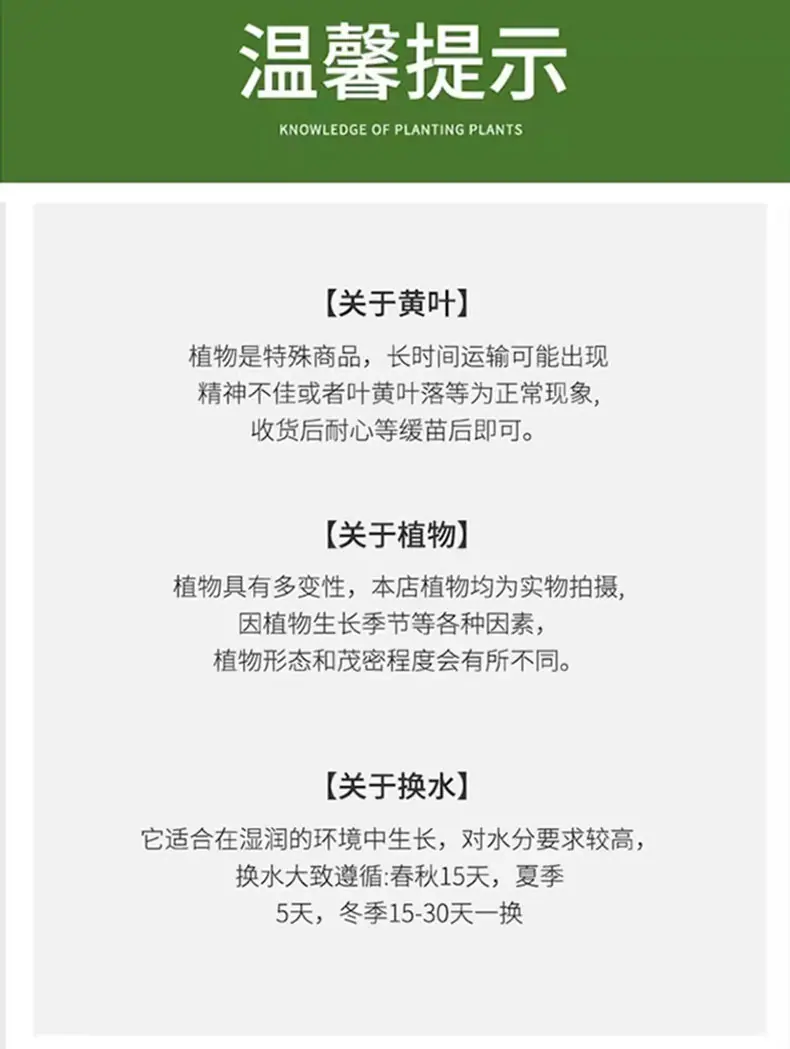 温馨提示

KNOWLEDGE OF PLANTING PLANTS

【关于黄叶】

植物是特殊商品，长时间运输可能出现精神不佳或者叶黄叶落等为正常现象,收货后耐心等缓苗后即可。

【关于植物】

植物具有多变性，本店植物均为实物拍摄,因植物生长季节等各种因素,植物形态和茂密程度会有所不同。

【关于换水】

它适合在湿润的环境中生长，对水分要求较高,换水大致遵循:春秋15天，夏季5天，冬季15-30天一换